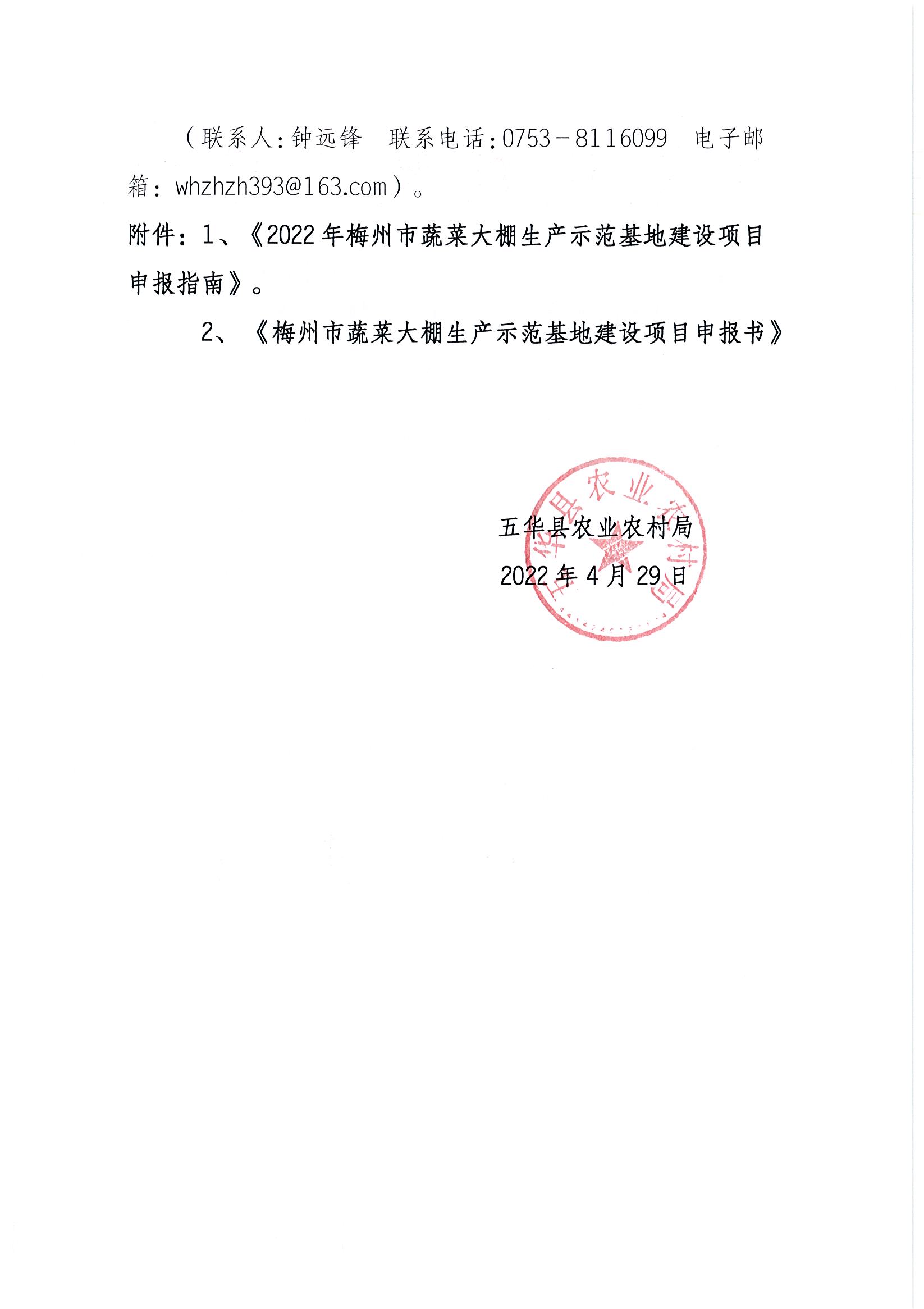 （联系人:钟远锋　联系电话:0753－8116099　电子邮箱：whzhzh393@163.com）。

附件：1、《2022年梅州市蔬菜大棚生产示范基地建设项目申报指南》。

2、《梅州市蔬菜大棚生产示范基地建设项目申报书》

五华县农业农村局

2022年4月29日

五华县农业农村局